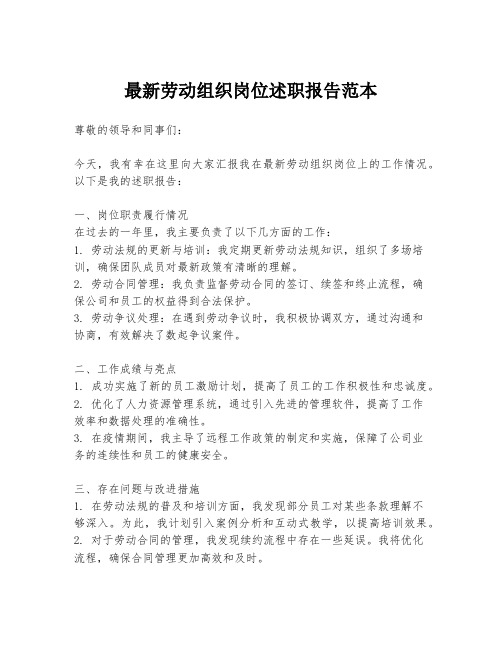 最新劳动组织岗位述职报告范本

尊敬的领导和同事们：

今天，我有幸在这里向大家汇报我在最新劳动组织岗位上的工作情况。以下是我的述职报告：

一、岗位职责履行情况
在过去的一年里，我主要负责了以下几方面的工作：
1. 劳动法规的更新与培训：我定期更新劳动法规知识，组织了多场培训，确保团队成员对最新政策有清晰的理解。
2. 劳动合同管理：我负责监督劳动合同的签订、续签和终止流程，确保公司和员工的权益得到合法保护。
3. 劳动争议处理：在遇到劳动争议时，我积极协调双方，通过沟通和协商，有效解决了数起争议案件。

二、工作成绩与亮点
1. 成功实施了新的员工激励计划，提高了员工的工作积极性和忠诚度。
2. 优化了人力资源管理系统，通过引入先进的管理软件，提高了工作效率和数据处理的准确性。
3. 在疫情期间，我主导了远程工作政策的制定和实施，保障了公司业务的连续性和员工的健康安全。

三、存在问题与改进措施
1. 在劳动法规的普及和培训方面，我发现部分员工对某些条款理解不够深入。为此，我计划引入案例分析和互动式教学，以提高培训效果。
2. 对于劳动合同的管理，我发现续约流程中存在一些延误。我将优化流程，确保合同管理更加高效和及时。